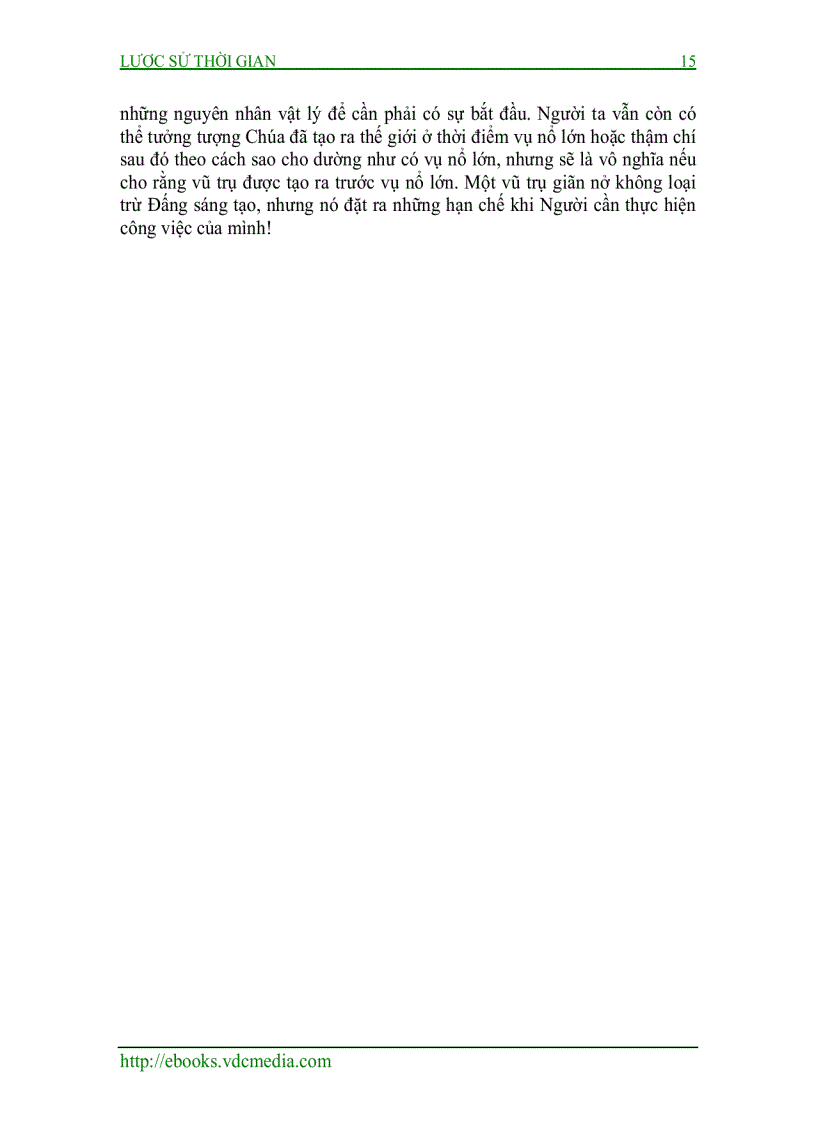 LƯỢC SỬ THỜI GIAN 15

những nguyên nhân vật lý để cần phải có sự bắt đầu. Người ta vẫn còn có thể tưởng tượng Chúa đã tạo ra thế giới ở thời điểm vụ nổ lớn hoặc thậm chí sau đó theo cách sao cho dường như có vụ nổ lớn, nhưng sẽ là vô nghĩa nếu cho rằng vũ trụ được tạo ra trước vụ nổ lớn. Một vũ trụ giãn nở không loại trừ Đấng sáng tạo, nhưng nó đặt ra những hạn chế khi Người cần thực hiện công việc của mình!

http://ebooks.vdcmedia.com